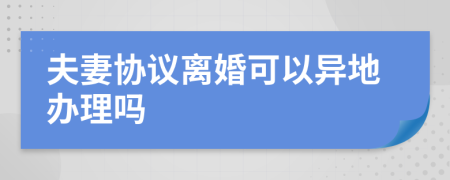 夫妻协议离婚可以异地办理吗